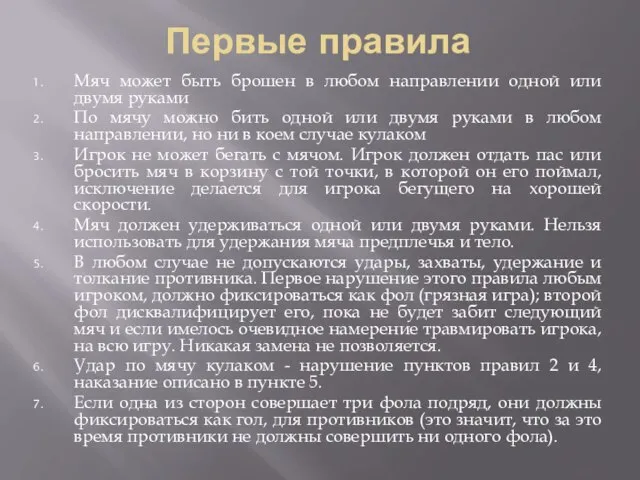 Первые правила

1. Мяч может быть брошен в любом направлении одной или двумя руками
2. По мячу можно бить одной или двумя руками в любом направлении, но ни в коем случае кулаком
3. Игрок не может бегать с мячом. Игрок должен отдать пас или бросить мяч в корзину с той точки, в которой он его поймал, исключение делается для игрока бегущего на хорошей скорости.
4. Мяч должен удерживаться одной или двумя руками. Нельзя использовать для удержания мяча предплечья и тело.
5. В любом случае не допускаются удары, захваты, удержание и толкание противника. Первое нарушение этого правила любым игроком, должно фиксироваться как фол (грязная игра); второй фол дисквалифицирует его, пока не будет забит следующий мяч и если имелось очевидное намерение травмировать игрока, на всю игру. Никакая замена не позволяется.
6. Удар по мячу кулаком - нарушение пунктов правил 2 и 4, наказание описано в пункте 5.
7. Если одна из сторон совершает три фола подряд, они должны фиксироваться как гол, для противников (это значит, что за это время противники не должны совершить ни одного фола).